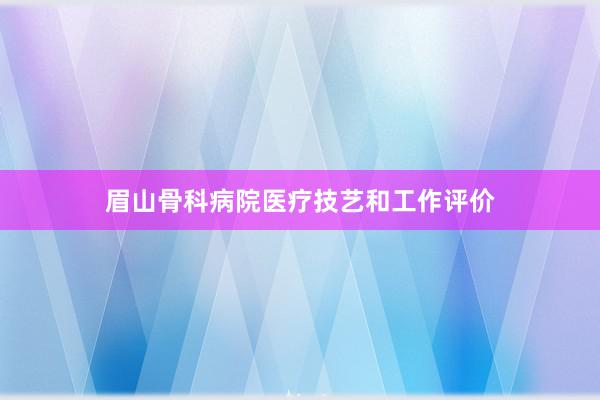 眉山骨科病院医疗技艺和工作评价